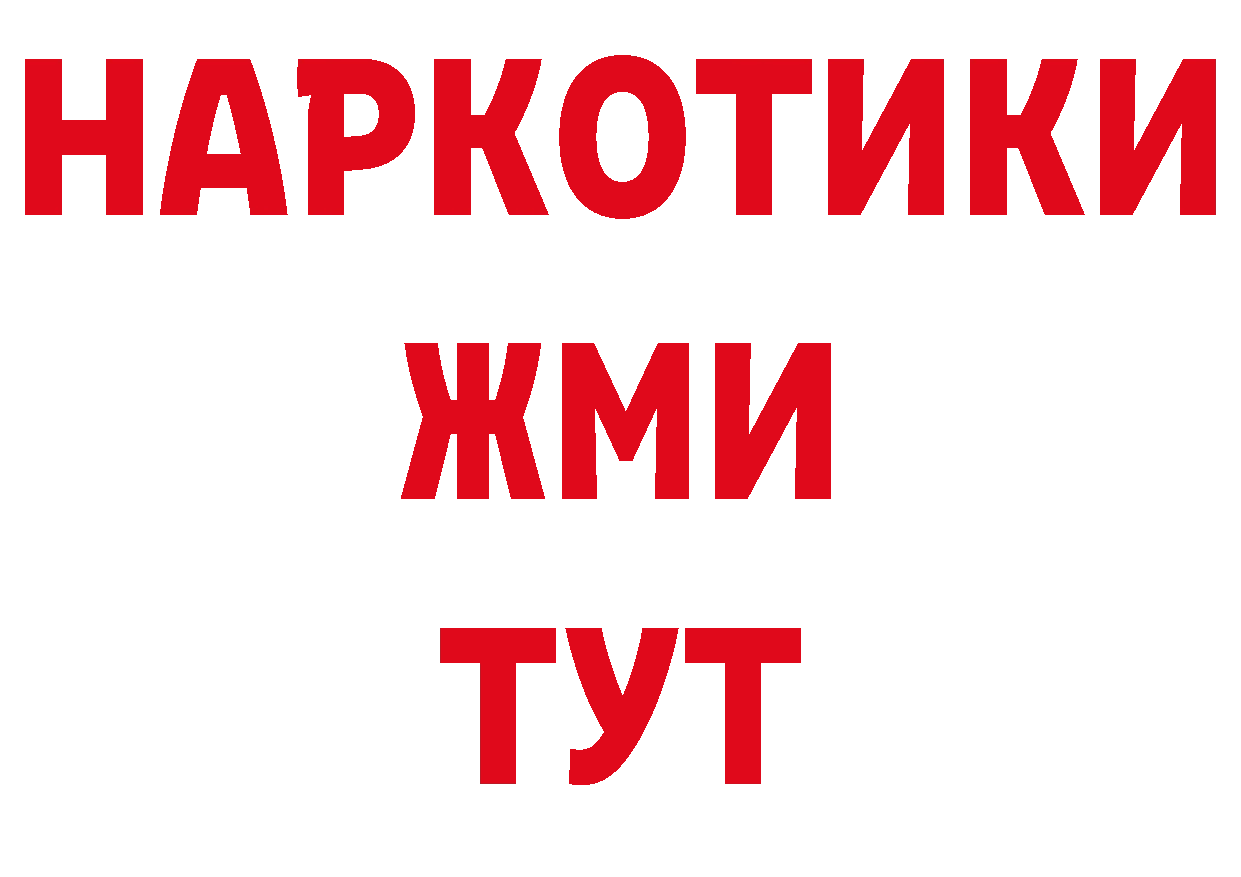 НАРКОТИКИ
ЖМИ
ТУТ